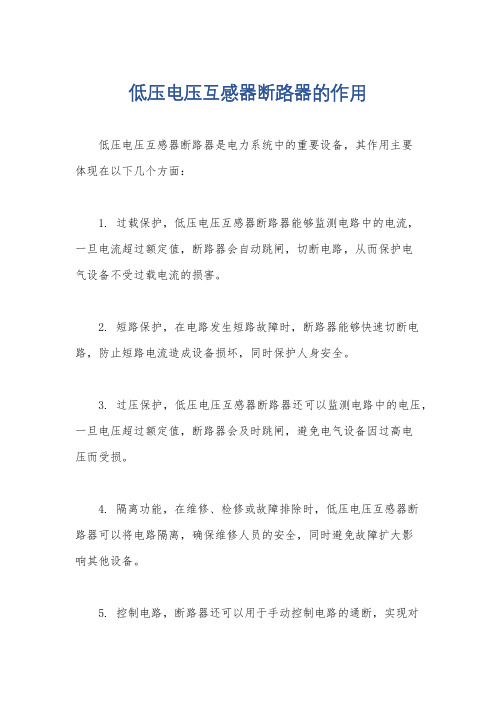 低压电压互感器断路器的作用

低压电压互感器断路器是电力系统中的重要设备，其作用主要体现在以下几个方面：

1. 过载保护，低压电压互感器断路器能够监测电路中的电流，一旦电流超过额定值，断路器会自动跳闸，切断电路，从而保护电气设备不受过载电流的损害。

2. 短路保护，在电路发生短路故障时，断路器能够快速切断电路，防止短路电流造成设备损坏，同时保护人身安全。

3. 过压保护，低压电压互感器断路器还可以监测电路中的电压，一旦电压超过额定值，断路器会及时跳闸，避免电气设备因过高电压而受损。

4. 隔离功能，在维修、检修或故障排除时，低压电压互感器断路器可以将电路隔离，确保维修人员的安全，同时避免故障扩大影响其他设备。

5. 控制电路，断路器还可以用于手动控制电路的通断，实现对